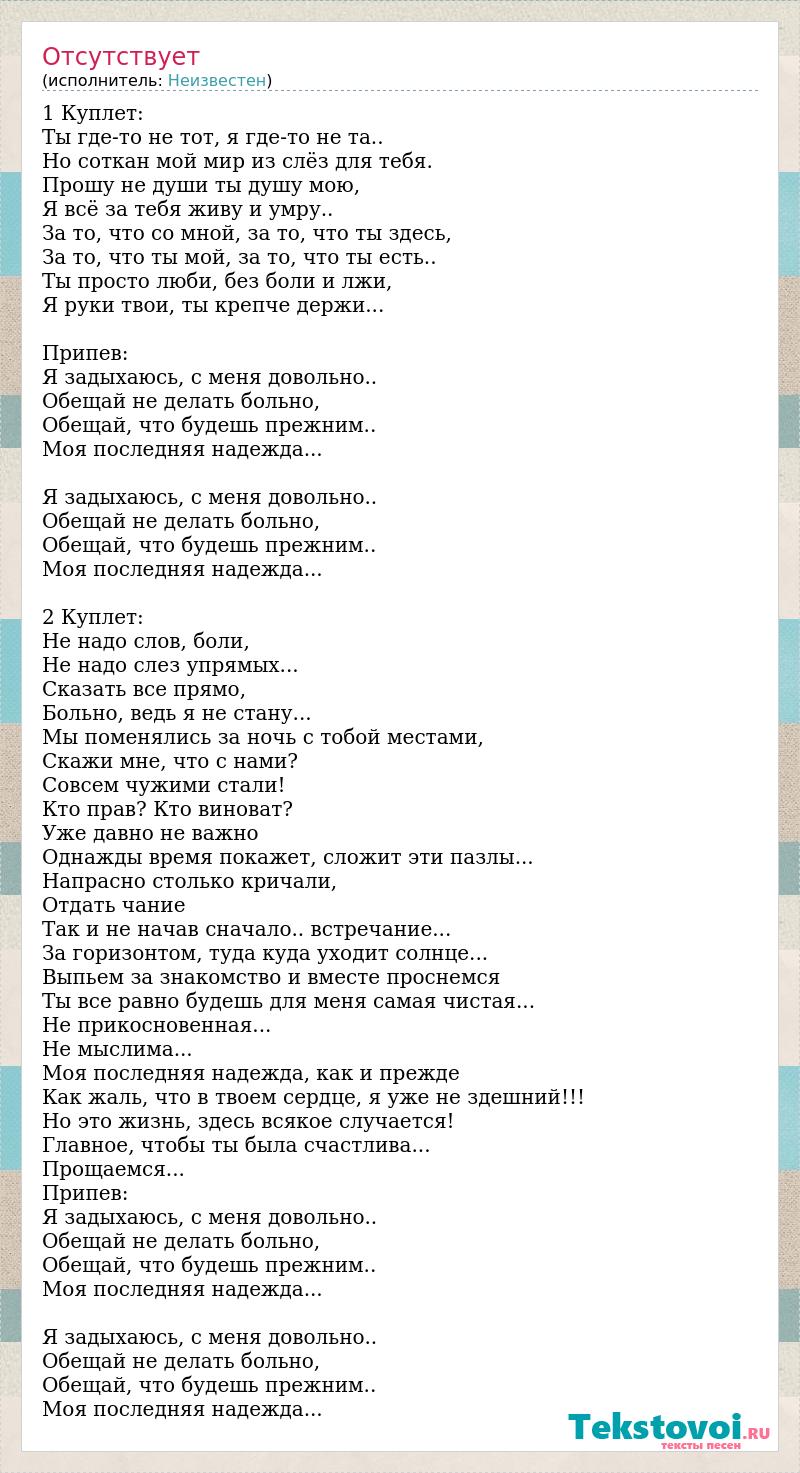 Отсутствует
(исполнитель: Неизвестен)

1 Куплет:
Ты где-то не тот, я где-то не та..
Но соткан мой мир из слёз для тебя.
Прошу не души ты душу мою,
Я всё за тебя живу и умру..
За то, что со мной, за то, что ты здесь,
За то, что ты мой, за то, что ты есть..
Ты просто люби, без боли и лжи,
Я руки твои, ты крепче держи...

Припев:
Я задыхаюсь, с меня довольно..
Обещай не делать больно,
Обещай, что будешь прежним..
Моя последняя надежда...

Я задыхаюсь, с меня довольно..
Обещай не делать больно,
Обещай, что будешь прежним..
Моя последняя надежда...

2 Куплет:
Не надо слов, боли,
Не надо слез упрямых...
Сказать все прямо,
Больно, ведь я не стану...
Мы поменялись за ночь с тобой местами,
Скажи мне, что с нами?
Совсем чужими стали!
Кто прав? Кто виноват?
Уже давно не важно
Однажды время покажет, сложит эти пазлы...
Напрасно столько кричали,
Отдать чание
Так и не начав сначало.. встречание...
За горизонтом, туда куда уходит солнце...
Выпьем за знакомство и вместе проснемся
Ты все равно будешь для меня самая чистая...
Не прикосновенная...
Не мыслима...
Моя последняя надежда, как и прежде
Как жаль, что в твоем сердце, я уже не здешний!!!
Но это жизнь, здесь всякое случается!
Главное, чтобы ты была счастлива...
Прощаемся...
Припев:
Я задыхаюсь, с меня довольно..
Обещай не делать больно,
Обещай, что будешь прежним..
Моя последняя надежда...

Я задыхаюсь, с меня довольно..
Обещай не делать больно,
Обещай, что будешь прежним..
Моя последняя надежда...

Tekstovoi.RU
тексты песен